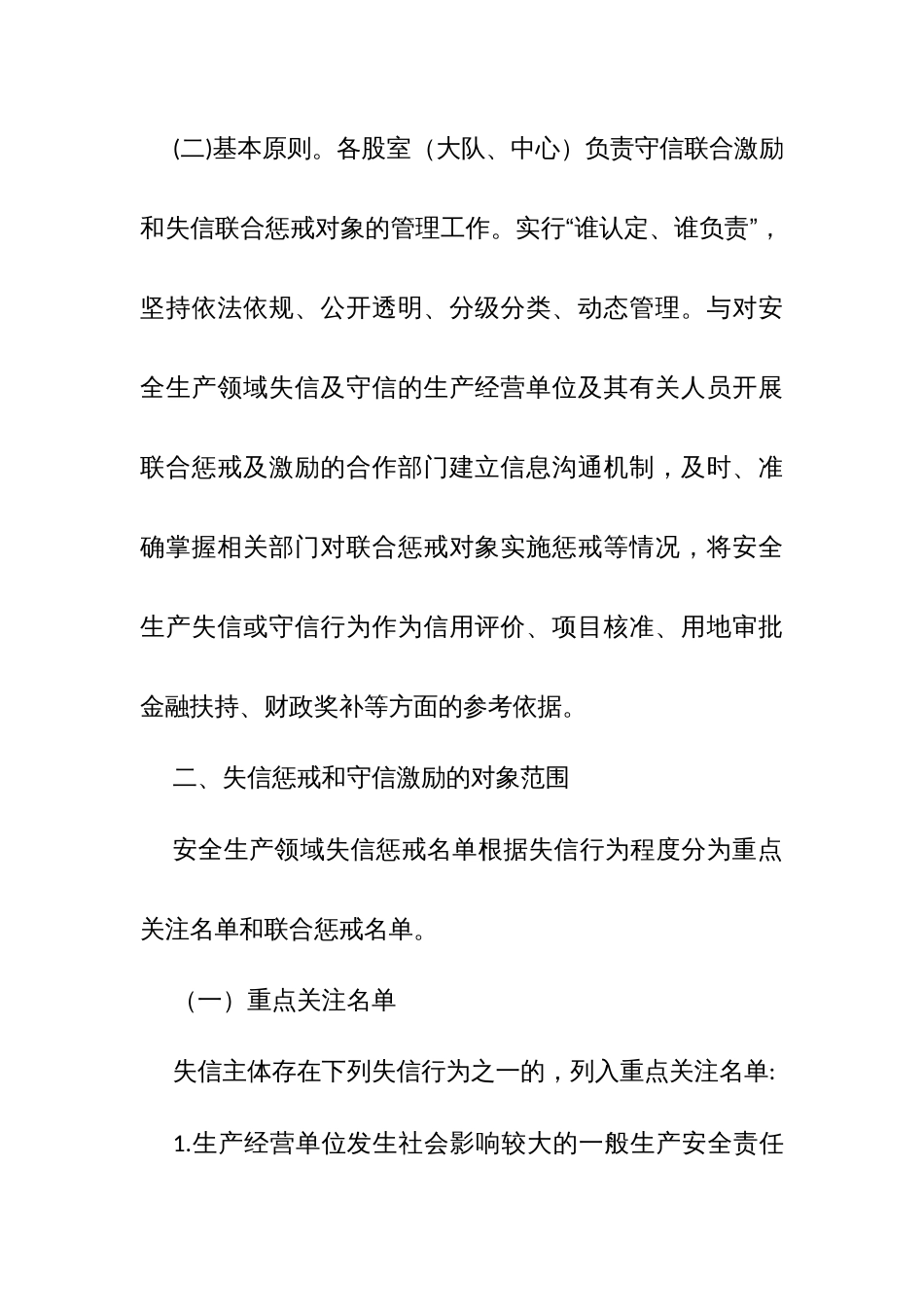 (二)基本原则。各股室（大队、中心）负责守信联合激励和失信联合惩戒对象的管理工作。实行“谁认定、谁负责”，坚持依法依规、公开透明、分级分类、动态管理。与对安全生产领域失信及守信的生产经营单位及其有关人员开展联合惩戒及激励的合作部门建立信息沟通机制，及时、准确掌握相关部门对联合惩戒对象实施惩戒等情况，将安全生产失信或守信行为作为信用评价、项目核准、用地审批金融扶持、财政奖补等方面的参考依据。

二、失信惩戒和守信激励的对象范围

安全生产领域失信惩戒名单根据失信行为程度分为重点关注名单和联合惩戒名单。

（一）重点关注名单

失信主体存在下列失信行为之一的，列入重点关注名单:

1.生产经营单位发生社会影响较大的一般生产安全责任